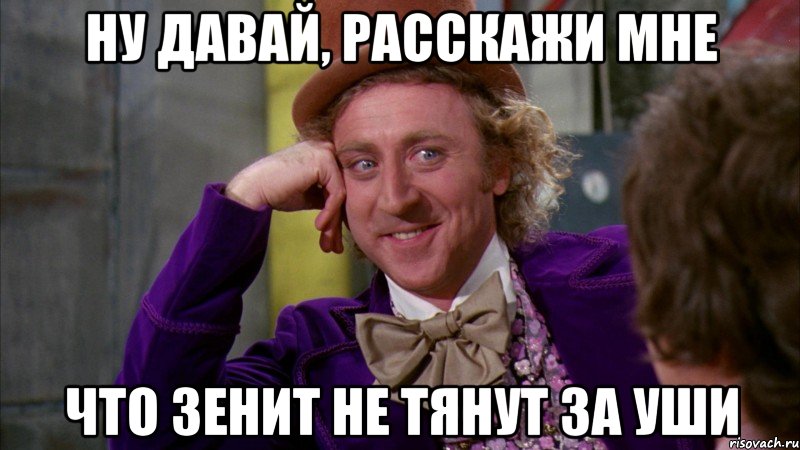 НУ ДАВАЙ, РАССКАЖИ МНЕ

ЧТО ЗЕНИТ НЕ ТЯНУТ ЗА УШИ

risovach.ru